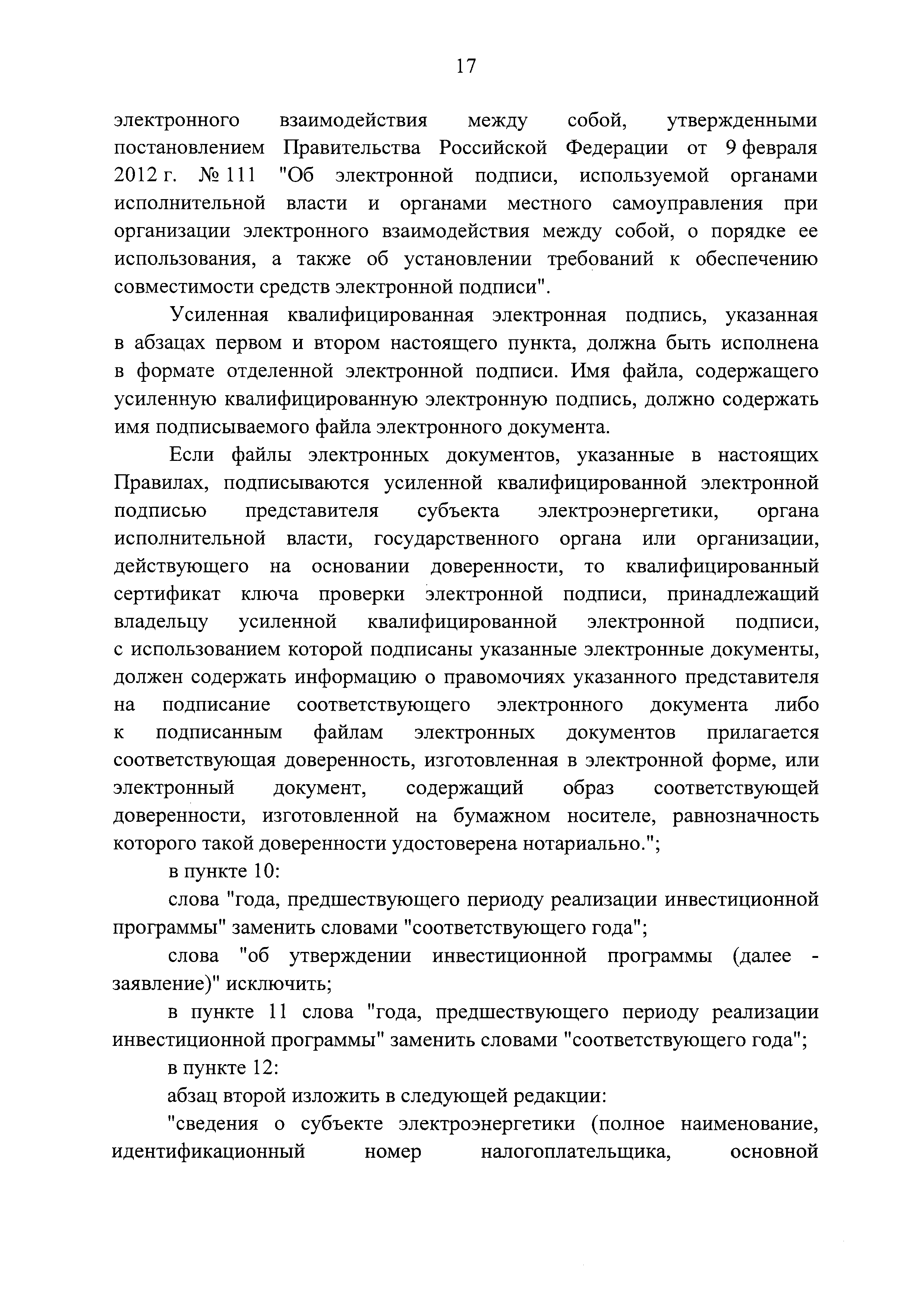 17

электронного взаимодействия между собой, утвержденными постановлением Правительства Российской Федерации от 9 февраля 2012 г. № 111 "Об электронной подписи, используемой органами исполнительной власти и органами местного самоуправления при организации электронного взаимодействия между собой, о порядке ее использования, а также об установлении требований к обеспечению совместимости средств электронной подписи".

Усиленная квалифицированная электронная подпись, указанная в абзацах первом и втором настоящего пункта, должна быть исполнена в формате отделенной электронной подписи. Имя файла, содержащего усиленную квалифицированную электронную подпись, должно содержать имя подписываемого файла электронного документа.

Если файлы электронных документов, указанные в настоящих Правилах, подписываются усиленной квалифицированной электронной подписью представителя субъекта электроэнергетики, органа исполнительной власти, государственного органа или организации, действующего на основании доверенности, то квалифицированный сертификат ключа проверки электронной подписи, принадлежащий владельцу усиленной квалифицированной электронной подписи, с использованием которой подписаны указанные электронные документы, должен содержать информацию о правомочиях указанного представителя на подписание соответствующего электронного документа либо к подписанным файлам электронных документов прилагается соответствующая доверенность, изготовленная в электронной форме, или электронный документ, содержащий образ соответствующей доверенности, изготовленной на бумажном носителе, равнозначность которого такой доверенности удостоверена нотариально.";

в пункте 10:

слова "года, предшествующего периоду реализации инвестиционной программы" заменить словами "соответствующего года";

слова "об утверждении инвестиционной программы (далее - заявление)" исключить;

в пункте 11 слова "года, предшествующего периоду реализации инвестиционной программы" заменить словами "соответствующего года";

в пункте 12:

абзац второй изложить в следующей редакции:

"сведения о субъекте электроэнергетики (полное наименование, идентификационный номер налогоплательщика, основной